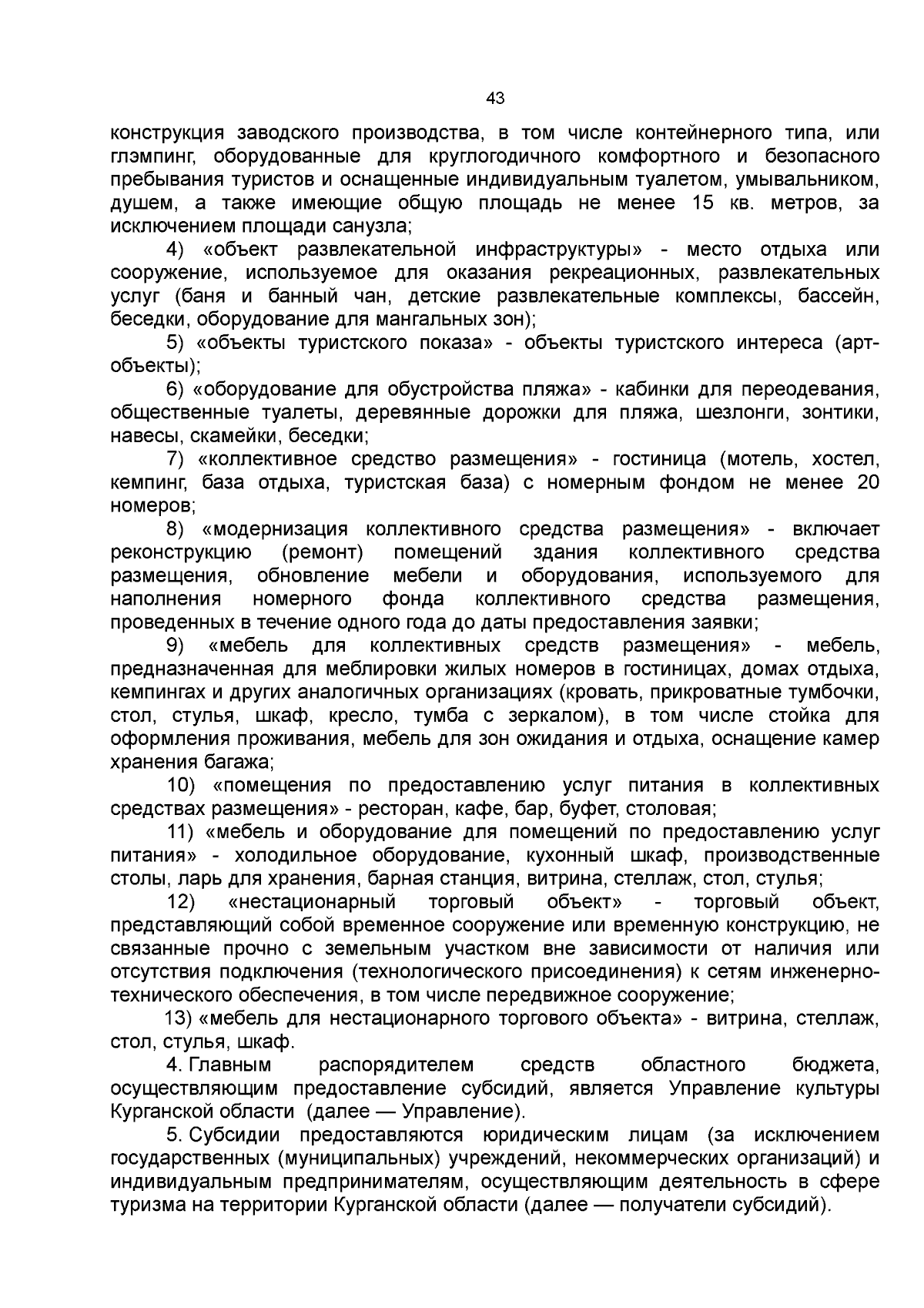 43

конструкция заводского производства, в том числе контейнерного типа, или глэмпинг, оборудованные для круглогодичного комфортного и безопасного пребывания туристов и оснащенные индивидуальным туалетом, умывальником, душем, а также имеющие общую площадь не менее 15 кв. метров, за исключением площади санузла;

4) «объект развлекательной инфраструктуры» - место отдыха или сооружение, используемое для оказания рекреационных, развлекательных услуг (баня и банный чан, детские развлекательные комплексы, бассейн, беседки, оборудование для мангальных зон);

5) «объекты туристского показа» - объекты туристского интереса (арт-объекты);

6) «оборудование для обустройства пляжа» - кабинки для переодевания, общественные туалеты, деревянные дорожки для пляжа, шезлонги, зонтики, навесы, скамейки, беседки;

7) «коллективное средство размещения» - гостиница (мотель, хостел, кемпинг, база отдыха, туристская база) с номерным фондом не менее 20 номеров;

8) «модернизация коллективного средства размещения» - включает реконструкцию (ремонт) помещений здания коллективного средства размещения, обновление мебели и оборудования, используемого для наполнения номерного фонда коллективного средства размещения, проведенных в течение одного года до даты предоставления заявки;

9) «мебель для коллективных средств размещения» - мебель, предназначенная для меблировки жилых номеров в гостиницах, домах отдыха, кемпингах и других аналогичных организациях (кровать, прикроватные тумбочки, стол, стулья, шкаф, кресло, тумба с зеркалом), в том числе стойка для оформления проживания, мебель для зон ожидания и отдыха, оснащение камер хранения багажа;

10) «помещения по предоставлению услуг питания в коллективных средствах размещения» - ресторан, кафе, бар, буфет, столовая;

11) «мебель и оборудование для помещений по предоставлению услуг питания» - холодильное оборудование, кухонный шкаф, производственные столы, ларь для хранения, барная станция, витрина, стеллаж, стол, стулья;

12) «нестационарный торговый объект» - торговый объект, представляющий собой временное сооружение или временную конструкцию, не связанные прочно с земельным участком вне зависимости от наличия или отсутствия подключения (технологического присоединения) к сетям инженерно-технического обеспечения, в том числе передвижное сооружение;

13) «мебель для нестационарного торгового объекта» - витрина, стеллаж, стол, стулья, шкаф.

4. Главным распорядителем средств областного бюджета, осуществляющим предоставление субсидий, является Управление культуры Курганской области (далее — Управление).

5. Субсидии предоставляются юридическим лицам (за исключением государственных (муниципальных) учреждений, некоммерческих организаций) и индивидуальным предпринимателям, осуществляющим деятельность в сфере туризма на территории Курганской области (далее — получатели субсидий).